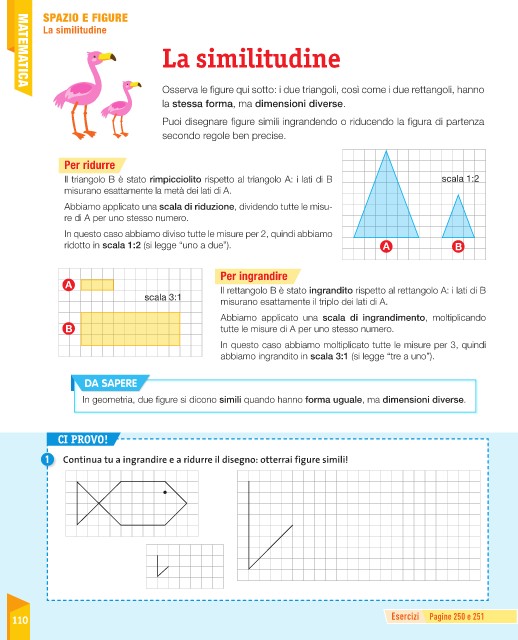 MATEMATICA

SPAZIO E FIGURE
La similitudine

La similitudine

Osserva le figure qui sotto: i due triangoli, così come i due rettangoli, hanno la stessa forma, ma dimensioni diverse.

Puoi disegnare figure simili ingrandendo o riducendo la figura di partenza secondo regole ben precise.

Per ridurre

Il triangolo B è stato rimpicciolito rispetto al triangolo A: i lati di B misurano esattamente la metà dei lati di A.

Abbiamo applicato una scala di riduzione, dividendo tutte le misure di A per uno stesso numero.

In questo caso abbiamo diviso tutte le misure per 2, quindi abbiamo ridotto in scala 1:2 (si legge "uno a due").

scala 1:2

A B

A

scala 3:1

B

Per ingrandire

Il rettangolo B è stato ingrandito rispetto al rettangolo A: i lati di B misurano esattamente il triplo dei lati di A.

Abbiamo applicato una scala di ingrandimento, moltiplicando tutte le misure di A per uno stesso numero.

In questo caso abbiamo moltiplicato tutte le misure per 3, quindi abbiamo ingrandito in scala 3:1 (si legge "tre a uno").

DA SAPERE

In geometria, due figure si dicono simili quando hanno forma uguale, ma dimensioni diverse.

CI PROVO!

1 Continua tu a ingrandire e a ridurre il disegno: otterrai figure simili!

110

Esercizi Pagine 250 e 251